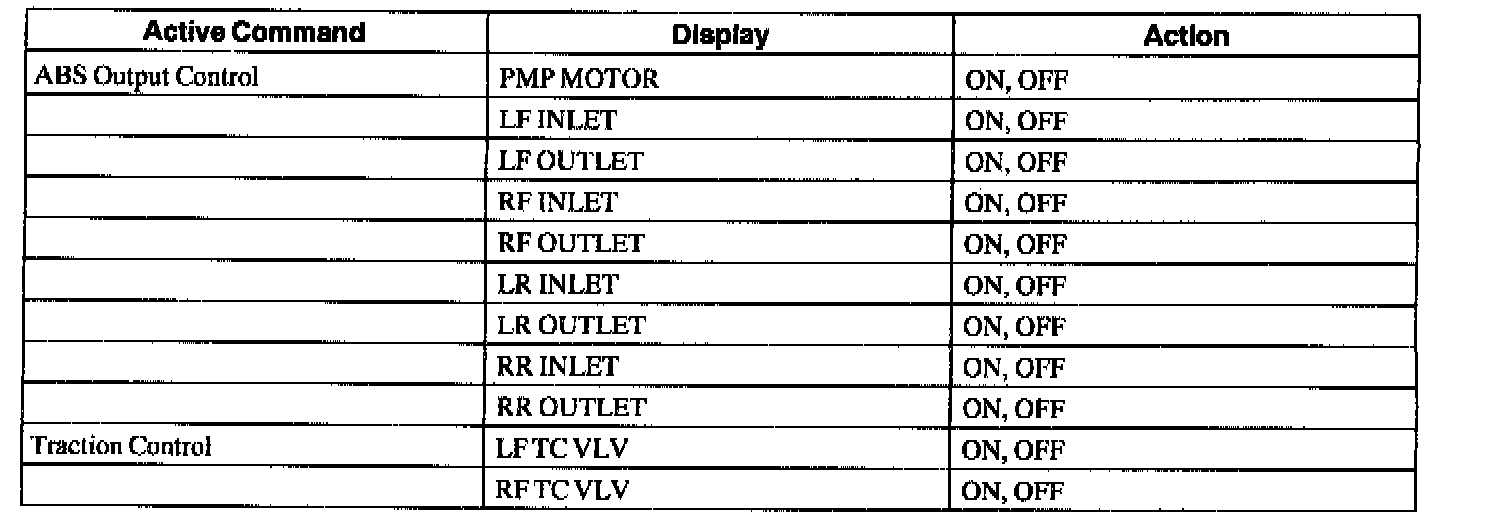 | Active Command | Display | Action |
|---|---|---|
| ABS Output Control | PMP MOTOR | ON, OFF |
| | LF INLET | ON, OFF |
| | LF OUTLET | ON, OFF |
| | RF INLET | ON, OFF |
| | RF OUTLET | ON, OFF |
| | LR INLET | ON, OFF |
| | LR OUTLET | ON, OFF |
| | RR INLET | ON, OFF |
| | RR OUTLET | ON, OFF |
| Traction Control | LF TC VLV | ON, OFF |
| | RF TC VLV | ON, OFF |